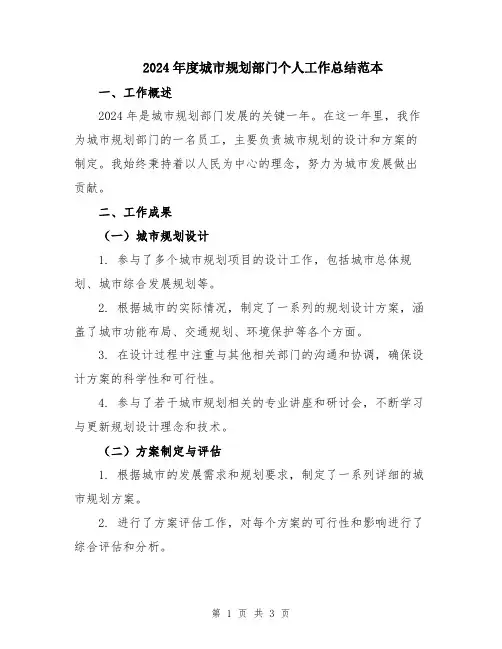 2024年度城市规划部门个人工作总结范本

一、工作概述

2024年是城市规划部门发展的关键一年。在这一年里，我作为城市规划部门的一名员工，主要负责城市规划的设计和方案的制定。我始终秉持着以人民为中心的理念，努力为城市发展做出贡献。

二、工作成果

（一）城市规划设计

1. 参与了多个城市规划项目的设计工作，包括城市总体规划、城市综合发展规划等。

2. 根据城市的实际情况，制定了一系列的规划设计方案，涵盖了城市功能布局、交通规划、环境保护等各个方面。

3. 在设计过程中注重与其他相关部门的沟通和协调，确保设计方案的科学性和可行性。

4. 参与了若干城市规划相关的专业讲座和研讨会，不断学习与更新规划设计理念和技术。

（二）方案制定与评估

1. 根据城市的发展需求和规划要求，制定了一系列详细的城市规划方案。

2. 进行了方案评估工作，对每个方案的可行性和影响进行了综合评估和分析。

第 1 页 共 3 页